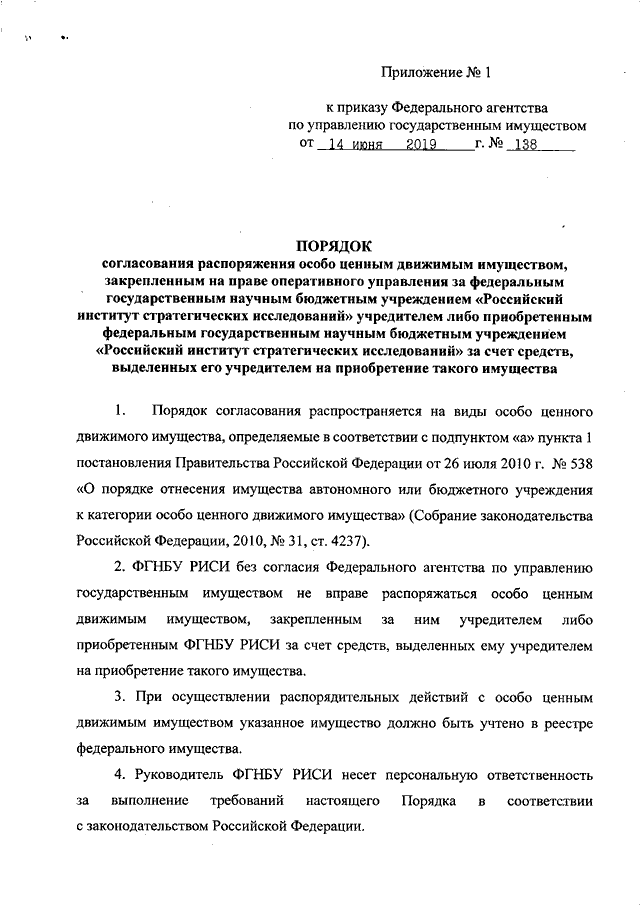 Приложение № 1

к приказу Федерального агентства по управлению государственным имуществом
от 14 июня 2019 г. № 138

ПОРЯДОК
согласования распоряжения особо ценным движимым имуществом, закрепленным на праве оперативного управления за федеральным государственным научным бюджетным учреждением «Российский институт стратегических исследований» учредителем либо приобретенным федеральным государственным научным бюджетным учреждением «Российский институт стратегических исследований» за счет средств, выделенных его учредителем на приобретение такого имущества

1. Порядок согласования распространяется на виды особо ценного движимого имущества, определяемые в соответствии с подпунктом «а» пункта 1 постановления Правительства Российской Федерации от 26 июля 2010 г. № 538 «О порядке отнесения имущества автономного или бюджетного учреждения к категории особо ценного движимого имущества» (Собрание законодательства Российской Федерации, 2010, № 31, ст. 4237).

2. ФГНБУ РИСИ без согласия Федерального агентства по управлению государственным имуществом не вправе распоряжаться особо ценным движимым имуществом, закрепленным за ним учредителем либо приобретенным ФГНБУ РИСИ за счет средств, выделенных ему учредителем на приобретение такого имущества.

3. При осуществлении распорядительных действий с особо ценным движимым имуществом указанное имущество должно быть учтено в реестре федерального имущества.

4. Руководитель ФГНБУ РИСИ несет персональную ответственность за выполнение требований настоящего Порядка в соответствии с законодательством Российской Федерации.